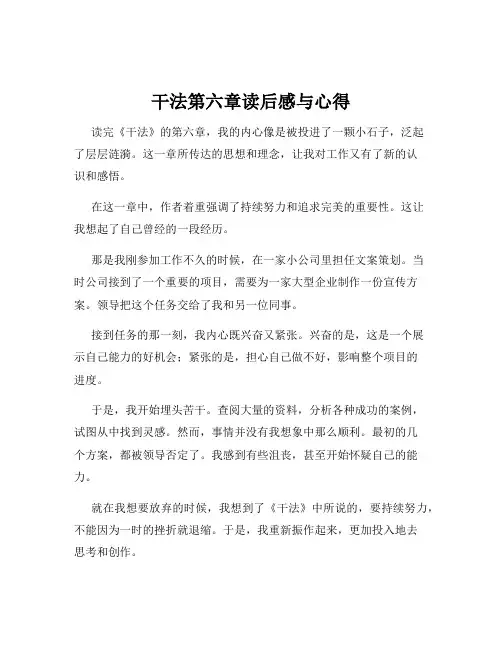 干法第六章读后感与心得

读完《干法》的第六章，我的内心像是被投进了一颗小石子，泛起了层层涟漪。这一章所传达的思想和理念，让我对工作又有了新的认识和感悟。

在这一章中，作者着重强调了持续努力和追求完美的重要性。这让我想起了自己曾经的一段经历。

那是我刚参加工作不久的时候，在一家小公司里担任文案策划。当时公司接到了一个重要的项目，需要为一家大型企业制作一份宣传方案。领导把这个任务交给了我和另一位同事。

接到任务的那一刻，我内心既兴奋又紧张。兴奋的是，这是一个展示自己能力的好机会；紧张的是，担心自己做不好，影响整个项目的进度。

于是，我开始埋头苦干。查阅大量的资料，分析各种成功的案例，试图从中找到灵感。然而，事情并没有我想象中那么顺利。最初的几个方案，都被领导否定了。我感到有些沮丧，甚至开始怀疑自己的能力。

就在我想要放弃的时候，我想到了《干法》中所说的，要持续努力，不能因为一时的挫折就退缩。于是，我重新振作起来，更加投入地去思考和创作。